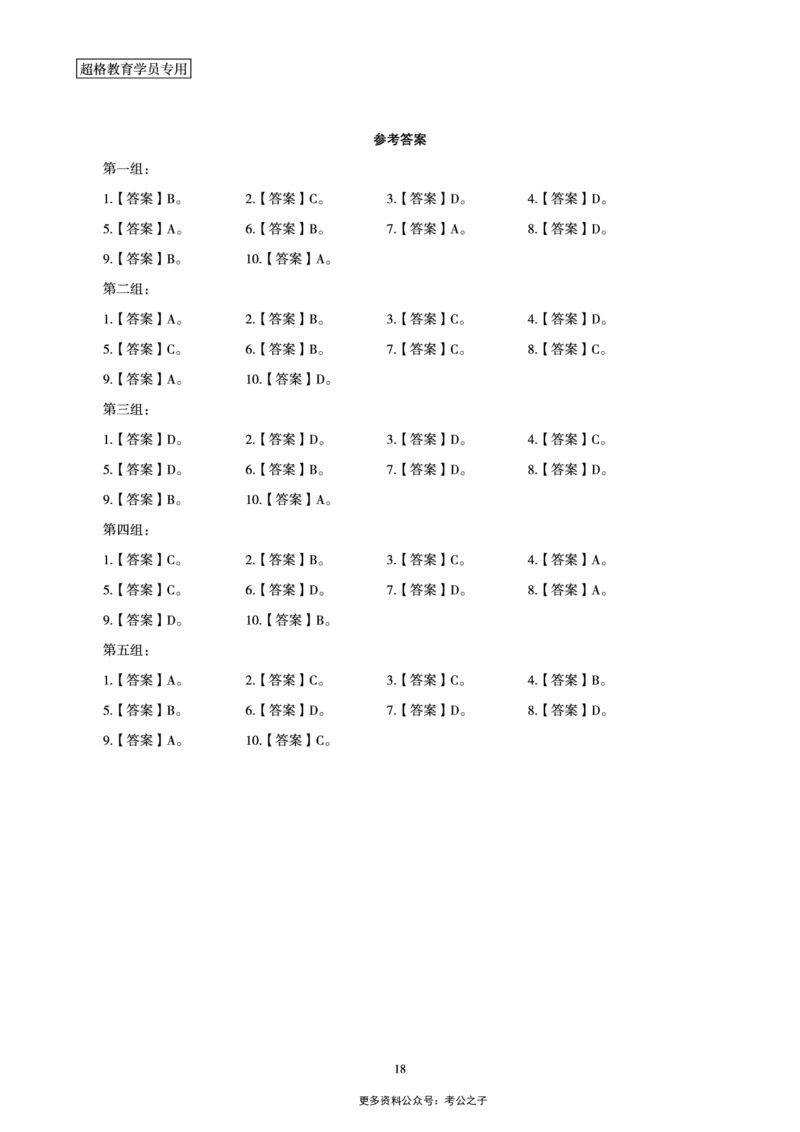 超格教育学员专用

参考答案

第一组：

1.【答案】B。 2.【答案】C。 3.【答案】D。 4.【答案】D。

5.【答案】A。 6.【答案】B。 7.【答案】A。 8.【答案】D。

9.【答案】B。 10.【答案】A。

第二组：

1.【答案】A。 2.【答案】B。 3.【答案】C。 4.【答案】D。

5.【答案】C。 6.【答案】B。 7.【答案】C。 8.【答案】C。

9.【答案】A。 10.【答案】D。

第三组：

1.【答案】D。 2.【答案】D。 3.【答案】D。 4.【答案】C。

5.【答案】D。 6.【答案】B。 7.【答案】D。 8.【答案】D。

9.【答案】B。 10.【答案】A。

第四组：

1.【答案】C。 2.【答案】B。 3.【答案】C。 4.【答案】A。

5.【答案】C。 6.【答案】D。 7.【答案】D。 8.【答案】A。

9.【答案】D。 10.【答案】B。

第五组：

1.【答案】A。 2.【答案】C。 3.【答案】C。 4.【答案】B。

5.【答案】B。 6.【答案】D。 7.【答案】D。 8.【答案】D。

9.【答案】A。 10.【答案】C。

18

更多资料公众号：考公之子